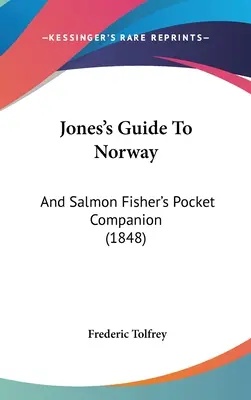 —KESSINGER'S RARE REPRINTS—

Jones's Guide To Norway

And Salmon Fisher's Pocket Companion (1848)

Frederic Tolfrey